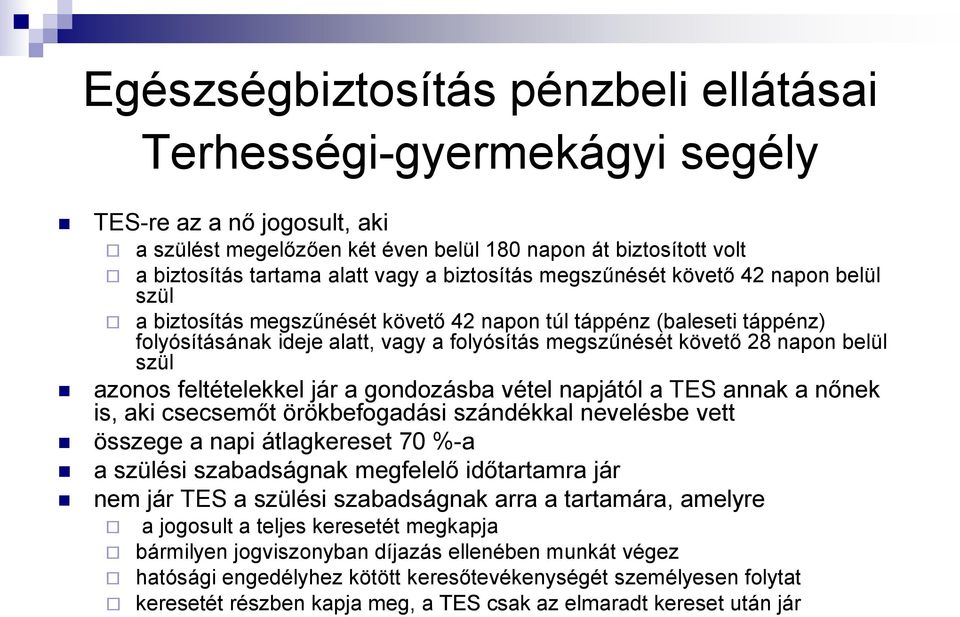 Egészségbiztosítás pénzbeli ellátásai
Terhességi-gyermekágyi segély

TES-re az a nő jogosult, aki
a szülést megelőzően két éven belül 180 napon át biztosított volt
a biztosítás tartama alatt vagy a biztosítás megszűnését követő 42 napon belül szül
a biztosítás megszűnését követő 42 napon túl táppénz (baleseti táppénz) folyósításának ideje alatt, vagy a folyósítás megszűnését követő 28 napon belül szül
azonos feltételekkel jár a gondozásba vétel napjától a TES annak a nőnek is, aki csecsemőt örökbefogadási szándékkal nevelésbe vett
összege a napi átlagkereset 70 %-a
a szülési szabadságnak megfelelő időtartamra jár
nem jár TES a szülési szabadságnak arra a tartamára, amelyre
a jogosult a teljes keresetét megkapja
bármilyen jogviszonyban díjazás ellenében munkát végez
hatósági engedélyhez kötött keresőtevékenységét személyesen folytat
keresetét részben kapja meg, a TES csak az elmaradt kereset után jár